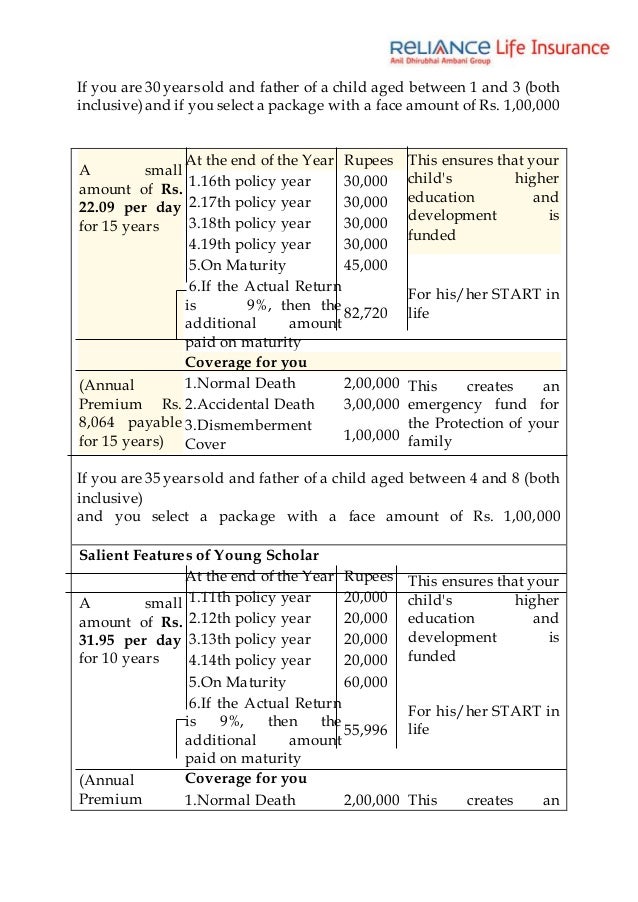 RELIANCE Life Insurance
Anil Dhirubhai Ambani Group

If you are 30 years old and father of a child aged between 1 and 3 (both inclusive) and if you select a package with a face amount of Rs. 1,00,000

| | At the end of the Year | Rupees | |
|---|---|---|---|
| A small amount of **Rs. 22.09 per day** for 15 years | 1.16th policy year | 30,000 | This ensures that your child's higher education and development is funded |
| | 2.17th policy year | 30,000 | |
| | 3.18th policy year | 30,000 | |
| | 4.19th policy year | 30,000 | |
| | 5.On Maturity | 45,000 | |
| | 6.If the Actual Return is 9%, then the additional amount paid on maturity | 82,720 | For his/her START in life |
| | **Coverage for you** | | |
| (Annual Premium Rs. 8,064 payable for 15 years) | 1.Normal Death | 2,00,000 | This creates an emergency fund for the Protection of your family |
| | 2.Accidental Death | 3,00,000 | |
| | 3.Dismemberment Cover | 1,00,000 | |

If you are 35 years old and father of a child aged between 4 and 8 (both inclusive)
and you select a package with a face amount of Rs. 1,00,000

**Salient Features of Young Scholar**

| | At the end of the Year | Rupees | |
|---|---|---|---|
| A small amount of **Rs. 31.95 per day** for 10 years | 1.11th policy year | 20,000 | This ensures that your child's higher education and development is funded |
| | 2.12th policy year | 20,000 | |
| | 3.13th policy year | 20,000 | |
| | 4.14th policy year | 20,000 | |
| | 5.On Maturity | 60,000 | |
| | 6.If the Actual Return is 9%, then the additional amount paid on maturity | 55,996 | For his/her START in life |
| (Annual Premium | **Coverage for you** | | |
| | 1.Normal Death | 2,00,000 | This creates an |